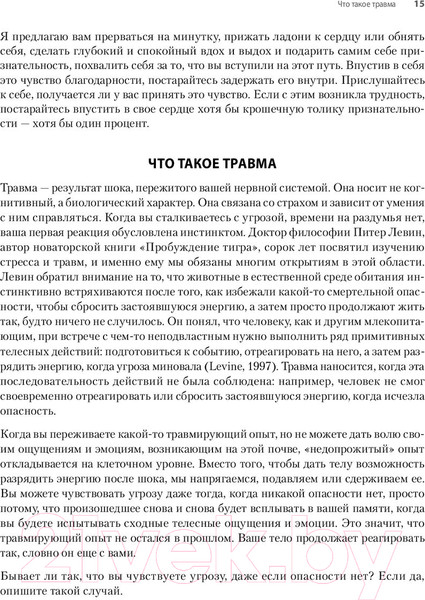 Что такое травма 15

Я предлагаю вам прерваться на минутку, прижать ладони к сердцу или обнять себя, сделать глубокий и спокойный вдох и выдох и подарить самим себе признательность, похвалить себя за то, что вы вступили на этот путь. Впустив в себя это чувство благодарности, постарайтесь задержать его внутри. Прислушайтесь к себе, получается ли у вас принять это чувство. Если с этим возникла трудность, постарайтесь впустить в свое сердце хотя бы крошечную толику признательности — хотя бы один процент.

ЧТО ТАКОЕ ТРАВМА

Травма — результат шока, пережитого вашей нервной системой. Она носит не когнитивный, а биологический характер. Она связана со страхом и зависит от умения с ним справляться. Когда вы сталкиваетесь с угрозой, времени на раздумья нет, ваша первая реакция обусловлена инстинктом. Доктор философии Питер Левин, автор новаторской книги «Пробуждение тигра», сорок лет посвятил изучению стресса и травм, и именно ему мы обязаны многим открытиям в этой области. Левин обратил внимание на то, что животные в естественной среде обитания инстинктивно встряхиваются после того, как избежали какой-то смертельной опасности, чтобы сбросить застоявшуюся энергию, а затем просто продолжают жить так, будто ничего не случилось. Он понял, что человеку, как и другим млекопитающим, при встрече с чем-то неподвластным нужно выполнить ряд примитивных телесных действий: подготовиться к событию, отреагировать на него, а затем разрядить энергию, когда угроза миновала (Levine, 1997). Травма наносится, когда эта последовательность действий не была соблюдена: например, человек не смог своевременно отреагировать или сбросить застоявшуюся энергию, когда исчезла опасность.

Когда вы переживаете какой-то травмирующий опыт, но не можете дать волю своим ощущениям и эмоциям, возникающим на этой почве, «недопрожитый» опыт откладывается на клеточном уровне. Вместо того, чтобы дать телу возможность разрядить энергию после шока, мы напрягаемся, подавляем или сдерживаем ее. Вы можете чувствовать угрозу даже тогда, когда никакой опасности нет, просто потому, что произошедшее снова и снова будет всплывать в вашей памяти, когда вы будете испытывать сходные телесные ощущения и эмоции. Это значит, что травмирующий опыт не остался в прошлом. Ваше тело продолжает реагировать так, словно он еще с вами.

Бывает ли так, что вы чувствуете угрозу, даже если опасности нет? Если да, опишите такой случай.

21vek.by